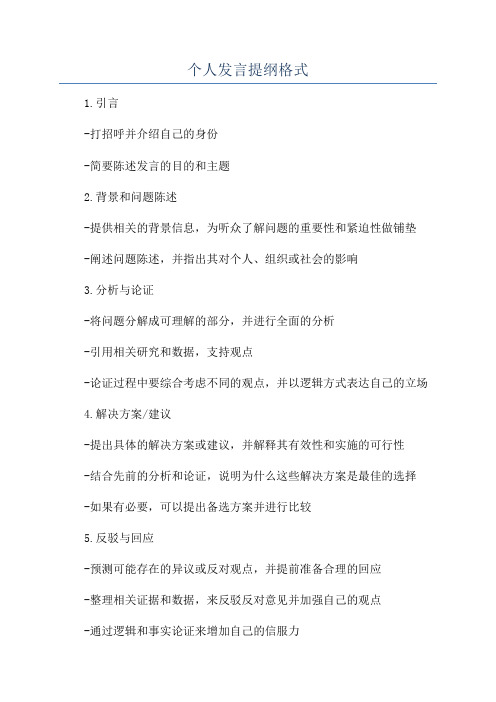 个人发言提纲格式

1.引言

-打招呼并介绍自己的身份

-简要陈述发言的目的和主题

2.背景和问题陈述

-提供相关的背景信息，为听众了解问题的重要性和紧迫性做铺垫

-阐述问题陈述，并指出其对个人、组织或社会的影响

3.分析与论证

-将问题分解成可理解的部分，并进行全面的分析

-引用相关研究和数据，支持观点

-论证过程中要综合考虑不同的观点，并以逻辑方式表达自己的立场

4.解决方案/建议

-提出具体的解决方案或建议，并解释其有效性和实施的可行性

-结合先前的分析和论证，说明为什么这些解决方案是最佳的选择

-如果有必要，可以提出备选方案并进行比较

5.反驳与回应

-预测可能存在的异议或反对观点，并提前准备合理的回应

-整理相关证据和数据，来反驳反对意见并加强自己的观点

-通过逻辑和事实论证来增加自己的信服力